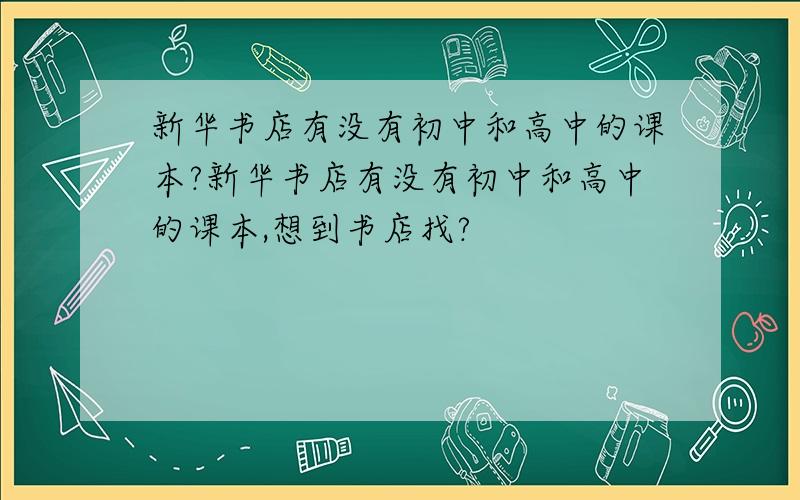 新华书店有没有初中和高中的课本?新华书店有没有初中和高中的课本,想到书店找?